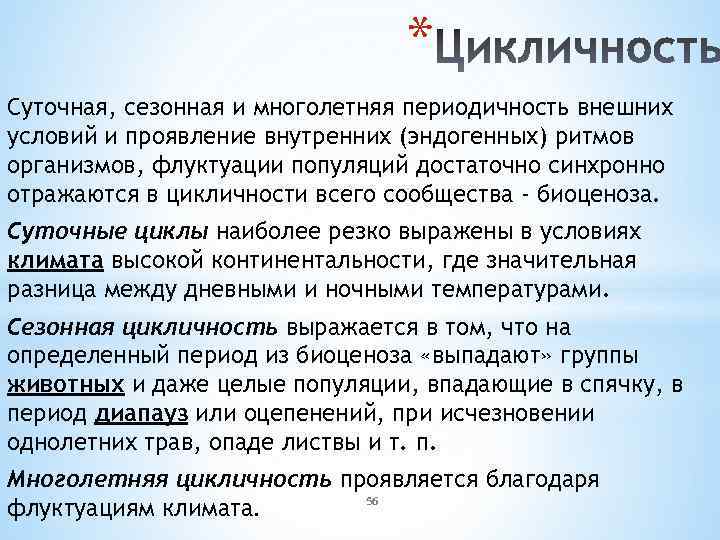 *Цикличность

Суточная, сезонная и многолетняя периодичность внешних условий и проявление внутренних (эндогенных) ритмов организмов, флуктуации популяций достаточно синхронно отражаются в цикличности всего сообщества - биоценоза.

Суточные циклы наиболее резко выражены в условиях климата высокой континентальности, где значительная разница между дневными и ночными температурами.

Сезонная цикличность выражается в том, что на определенный период из биоценоза «выпадают» группы животных и даже целые популяции, впадающие в спячку, в период диапауз или оцепенений, при исчезновении однолетних трав, опаде листвы и т. п.

Многолетняя цикличность проявляется благодаря флуктуациям климата.

56